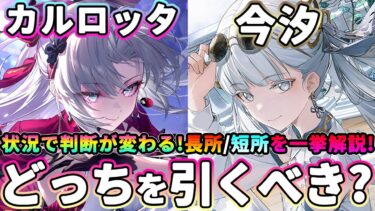 カルロッタ
今汐
状況で判断が変わる!長所/短所を一挙解説!
どっちを引くべき?